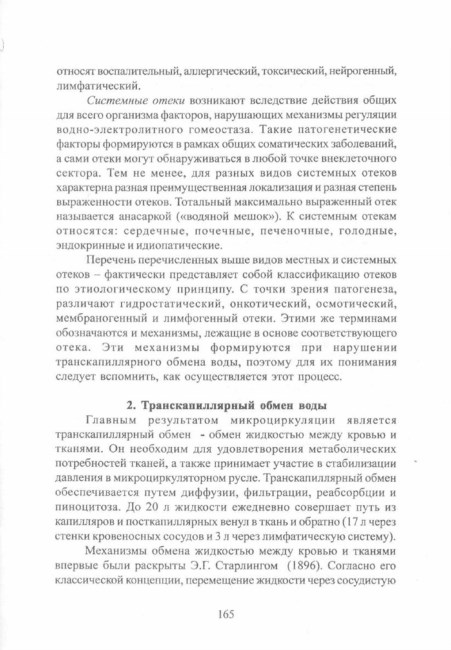 относят воспалительный, аллергический, токсический, нейрогенный, лимфатический.

Системные отеки возникают вследствие действия общих для всего организма факторов, нарушающих механизмы регуляции водно-электролитного гомеостаза. Такие патогенетические факторы формируются в рамках общих соматических заболеваний, а сами отеки могут обнаруживаться в любой точке внеклеточного сектора. Тем не менее, для разных видов системных отеков характерна разная преимущественная локализация и разная степень выраженности отеков. Тотальный максимально выраженный отек называется анасаркой («водяной мешок»). К системным отекам относятся: сердечные, почечные, печеночные, голодные, эндокринные и идиопатические.

Перечень перечисленных выше видов местных и системных отеков – фактически представляет собой классификацию отеков по этиологическому принципу. С точки зрения патогенеза, различают гидростатический, онкотический, осмотический, мембраногенный и лимфогенный отеки. Этими же терминами обозначаются и механизмы, лежащие в основе соответствующего отека. Эти механизмы формируются при нарушении транскапиллярного обмена воды, поэтому для их понимания следует вспомнить, как осуществляется этот процесс.

2. Транскапиллярный обмен воды

Главным результатом микроциркуляции является транскапиллярный обмен - обмен жидкостью между кровью и тканями. Он необходим для удовлетворения метаболических потребностей тканей, а также принимает участие в стабилизации давления в микроциркуляторном русле. Транскапиллярный обмен обеспечивается путем диффузии, фильтрации, реабсорбции и пиноцитоза. До 20 л жидкости ежедневно совершает путь из капилляров и посткапиллярных венул в ткань и обратно (17 л через стенки кровеносных сосудов и 3 л через лимфатическую систему).

Механизмы обмена жидкостью между кровью и тканями впервые были раскрыты Э.Г. Старлингом (1896). Согласно его классической концепции, перемещение жидкости через сосудистую

165